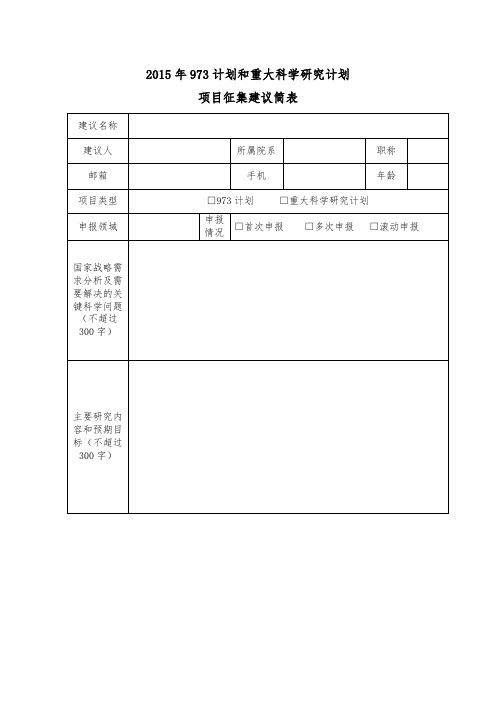 2015 年 973 计划和重大科学研究计划

项目征集建议简表

| 建议名称 | | | | | |
|---|---|---|---|---|---|
| 建议人 | | 所属院系 | | 职称 | |
| 邮箱 | | 手机 | | 年龄 | |
| 项目类型 | □973 计划　□重大科学研究计划 | | | | |
| 申报领域 | | 申报情况 | □首次申报　□多次申报　□滚动申报 | | |
| 国家战略需求分析及需要解决的关键科学问题（不超过 300 字） | | | | | |
| 主要研究内容和预期目标（不超过 300 字） | | | | | |